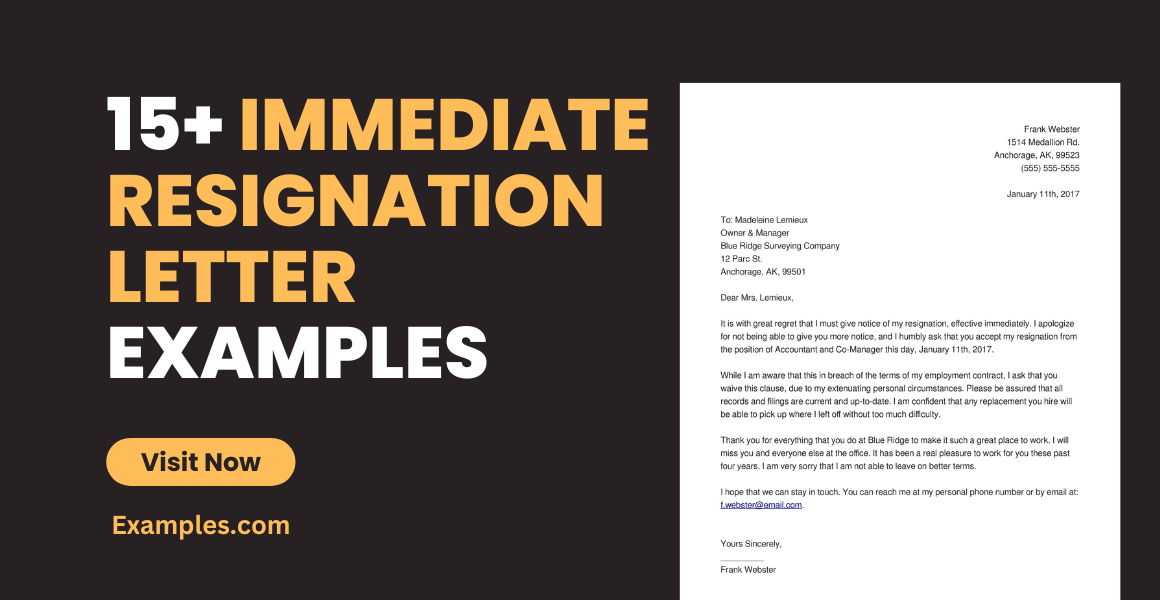 15+ IMMEDIATE RESIGNATION LETTER EXAMPLES

Visit Now

Examples.com

Frank Webster
1514 Medallion Rd.
Anchorage, AK, 99523
(555) 555-5555

January 11th, 2017

To: Madeleine Lemieux
Owner & Manager
Blue Ridge Surveying Company
12 Parc St.
Anchorage, AK, 99501

Dear Mrs. Lemieux,

It is with great regret that I must give notice of my resignation, effective immediately. I apologize for not being able to give you more notice, and I humbly ask that you accept my resignation from the position of Accountant and Co-Manager this day, January 11th, 2017.

While I am aware that this in breach of the terms of my employment contract, I ask that you waive this clause, due to my extenuating personal circumstances. Please be assured that all records and filings are current and up-to-date. I am confident that any replacement you hire will be able to pick up where I left off without too much difficulty.

Thank you for everything that you do at Blue Ridge to make it such a great place to work. I will miss you and everyone else at the office. It has been a real pleasure to work for you these past four years. I am very sorry that I am not able to leave on better terms.

I hope that we can stay in touch. You can reach me at my personal phone number or by email at: f.webster@email.com.

Yours Sincerely,

Frank Webster